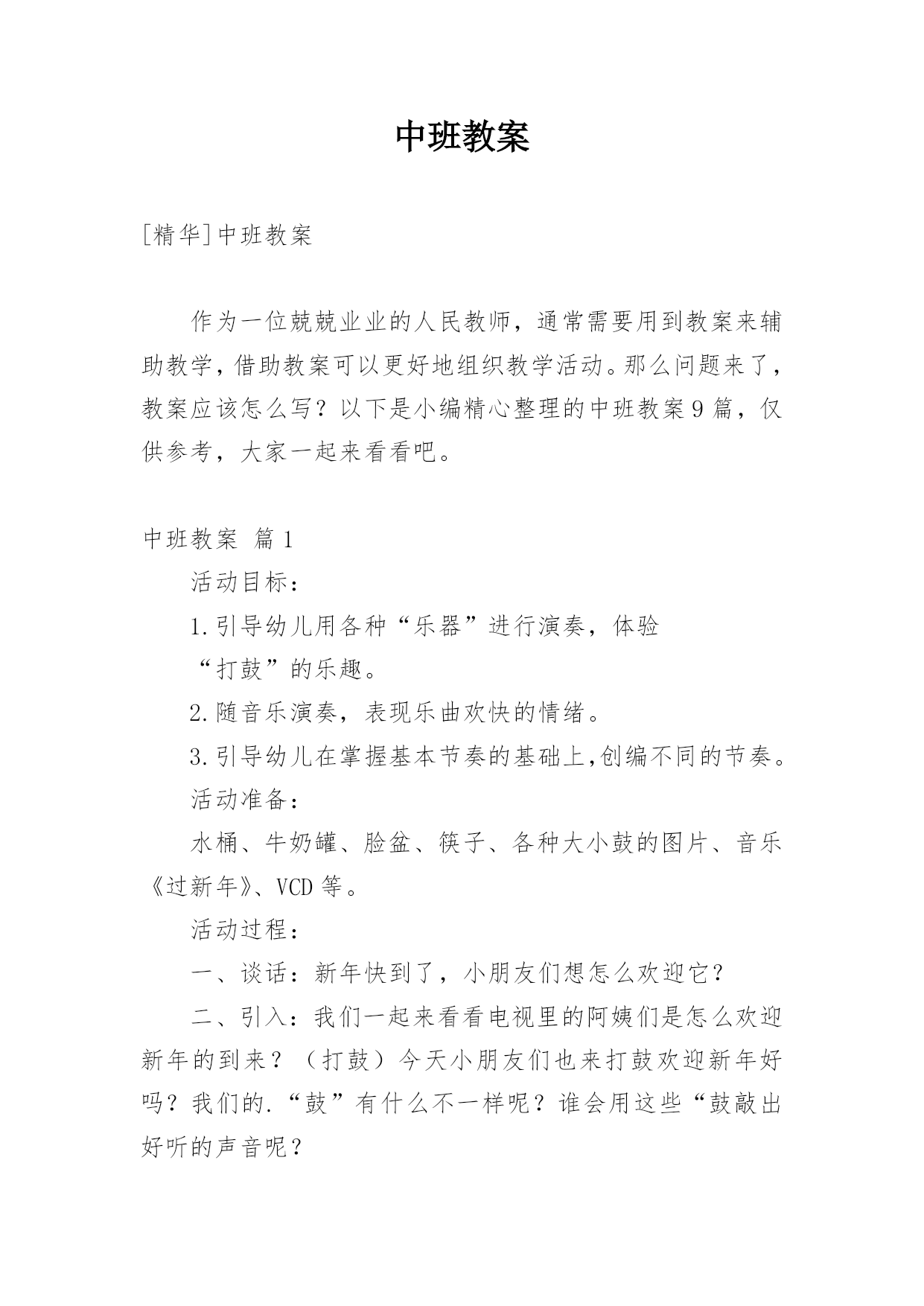 中班教案

[精华]中班教案

作为一位兢兢业业的人民教师，通常需要用到教案来辅助教学，借助教案可以更好地组织教学活动。那么问题来了，教案应该怎么写？以下是小编精心整理的中班教案9篇，仅供参考，大家一起来看看吧。

中班教案 篇1

活动目标：

1.引导幼儿用各种“乐器”进行演奏，体验

“打鼓”的乐趣。

2.随音乐演奏，表现乐曲欢快的情绪。

3.引导幼儿在掌握基本节奏的基础上,创编不同的节奏。

活动准备：

水桶、牛奶罐、脸盆、筷子、各种大小鼓的图片、音乐《过新年》、VCD等。

活动过程：

一、谈话：新年快到了，小朋友们想怎么欢迎它？

二、引入：我们一起来看看电视里的阿姨们是怎么欢迎新年的到来？（打鼓）今天小朋友们也来打鼓欢迎新年好吗？我们的.“鼓”有什么不一样呢？谁会用这些“鼓敲出好听的声音呢？